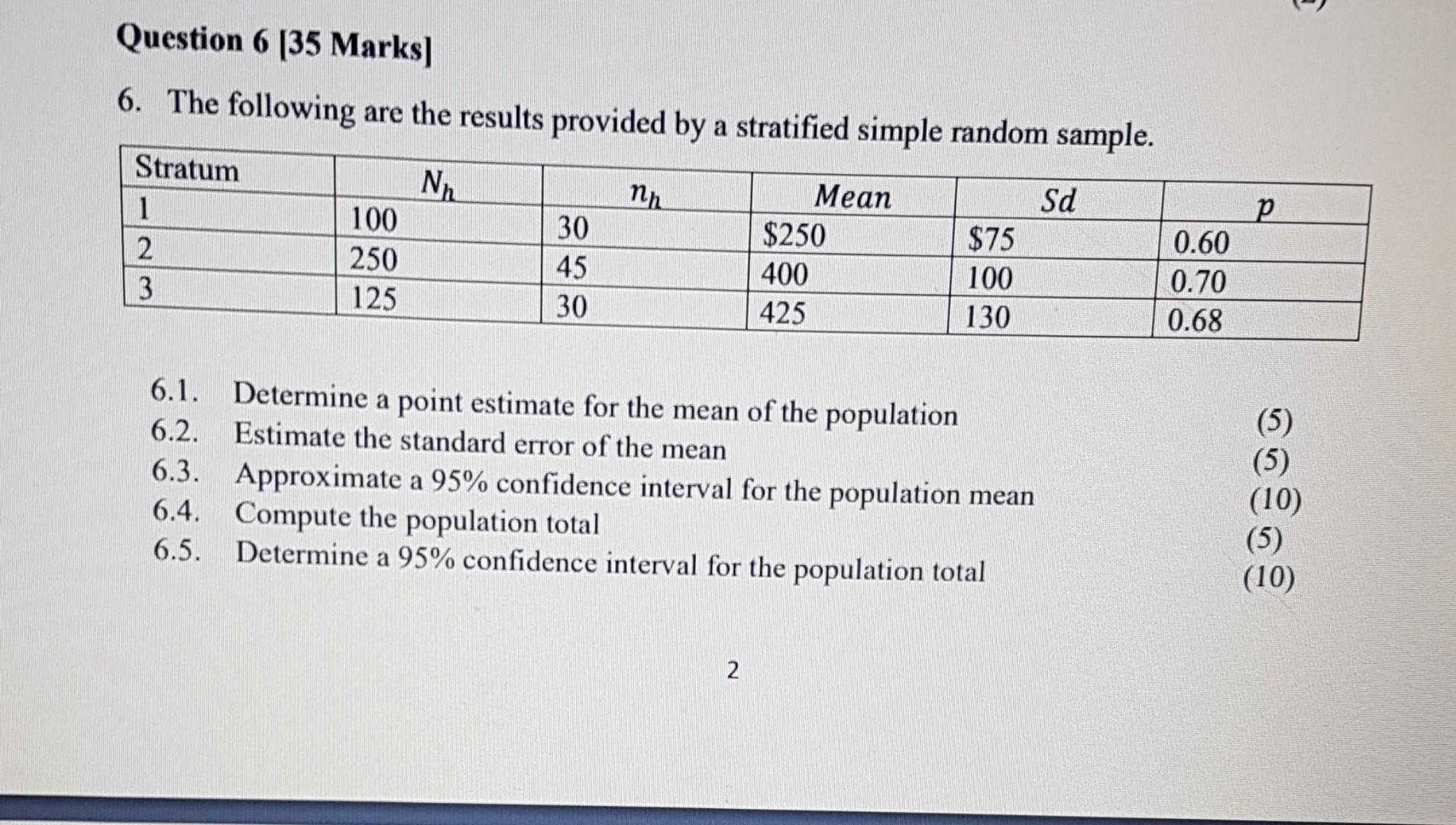 Question 6 [35 Marks]

6. The following are the results provided by a stratified simple random sample.

| Stratum | $N_h$ | $n_h$ | $Mean$ | $Sd$ | $p$ |
|---|---|---|---|---|---|
| 1 | 100 | 30 | \$250 | \$75 | 0.60 |
| 2 | 250 | 45 | 400 | 100 | 0.70 |
| 3 | 125 | 30 | 425 | 130 | 0.68 |

6.1. Determine a point estimate for the mean of the population (5)
6.2. Estimate the standard error of the mean (5)
6.3. Approximate a 95% confidence interval for the population mean (10)
6.4. Compute the population total (5)
6.5. Determine a 95% confidence interval for the population total (10)

2